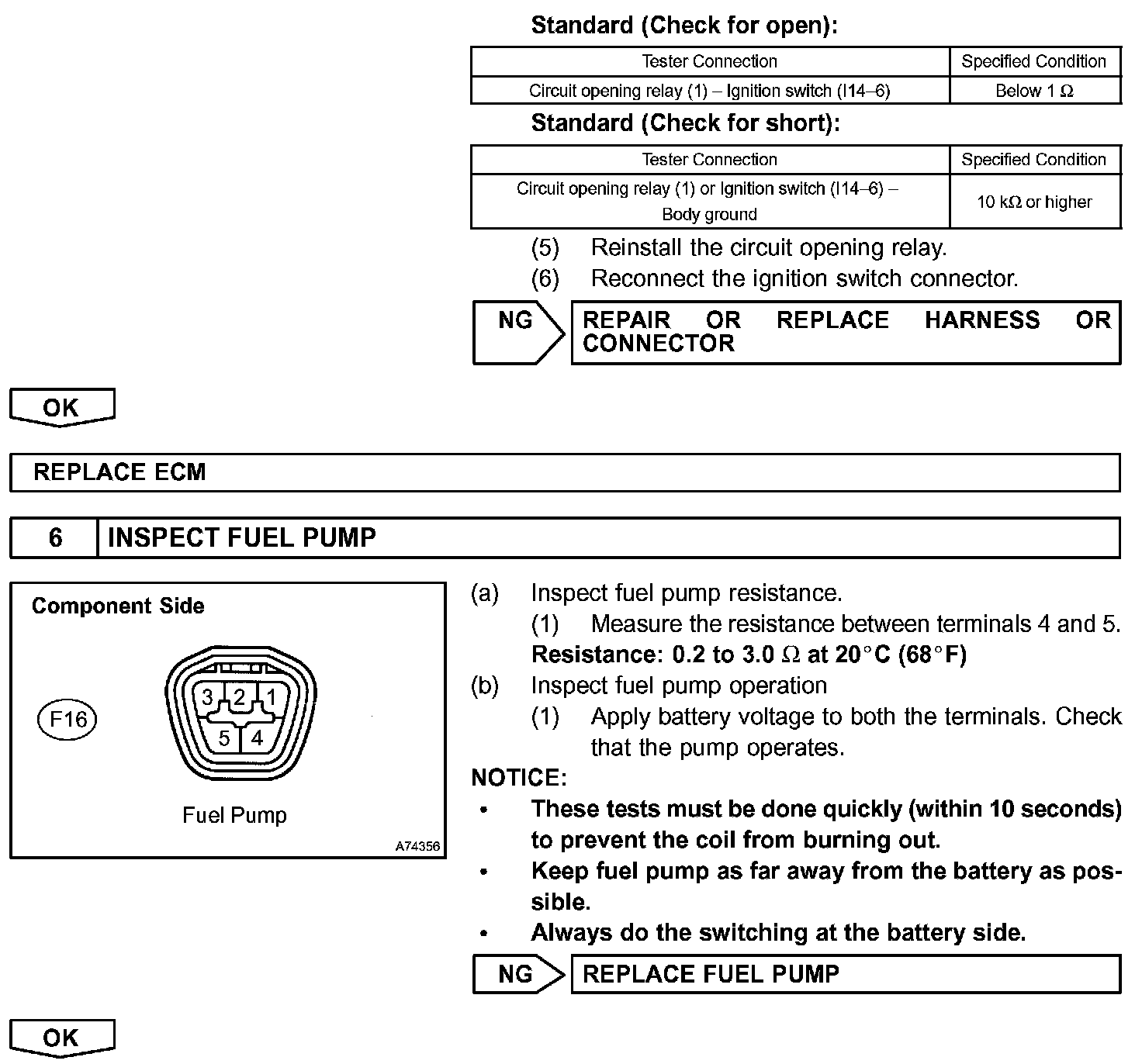 Standard (Check for open):

| Tester Connection | Specified Condition |
|---|---|
| Circuit opening relay (1) – Ignition switch (I14–6) | Below 1 Ω |

Standard (Check for short):

| Tester Connection | Specified Condition |
|---|---|
| Circuit opening relay (1) or Ignition switch (I14–6) – Body ground | 10 kΩ or higher |

(5) Reinstall the circuit opening relay.
(6) Reconnect the ignition switch connector.

NG
REPAIR OR REPLACE HARNESS OR CONNECTOR

OK

REPLACE ECM

6 INSPECT FUEL PUMP

Component Side

F16

3 2 1
5 4

Fuel Pump

A74356

(a) Inspect fuel pump resistance.
(1) Measure the resistance between terminals 4 and 5.
Resistance: 0.2 to 3.0 Ω at 20°C (68°F)
(b) Inspect fuel pump operation
(1) Apply battery voltage to both the terminals. Check that the pump operates.
NOTICE:
• These tests must be done quickly (within 10 seconds) to prevent the coil from burning out.
• Keep fuel pump as far away from the battery as possible.
• Always do the switching at the battery side.

NG
REPLACE FUEL PUMP

OK